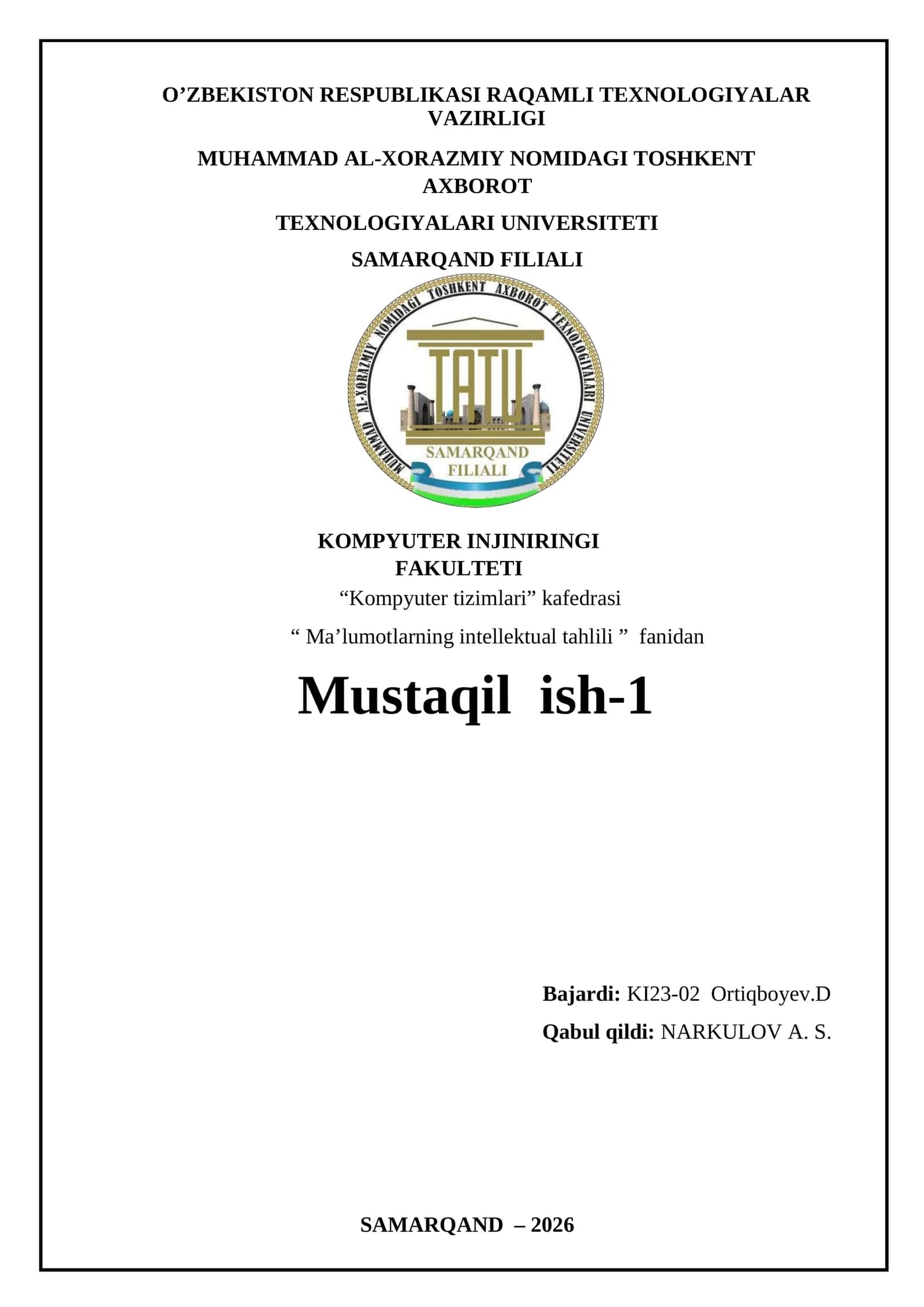 O’ZBEKISTON RESPUBLIKASI RAQAMLI TEXNOLOGIYALAR VAZIRLIGI

MUHAMMAD AL-XORAZMIY NOMIDAGI TOSHKENT AXBOROT

TEXNOLOGIYALARI UNIVERSITETI

SAMARQAND FILIALI

MUHAMMAD AL-XORAZMIY NOMIDAGI TOSHKENT AXBOROT TEXNOLOGIYALARI UNIVERSITETI

TATU

SAMARQAND FILIALI

KOMPYUTER INJINIRINGI FAKULTETI

“Kompyuter tizimlari” kafedrasi

“ Ma’lumotlarning intellektual tahlili ” fanidan

Mustaqil ish-1

Bajardi: KI23-02 Ortiqboyev.D

Qabul qildi: NARKULOV A. S.

SAMARQAND – 2026